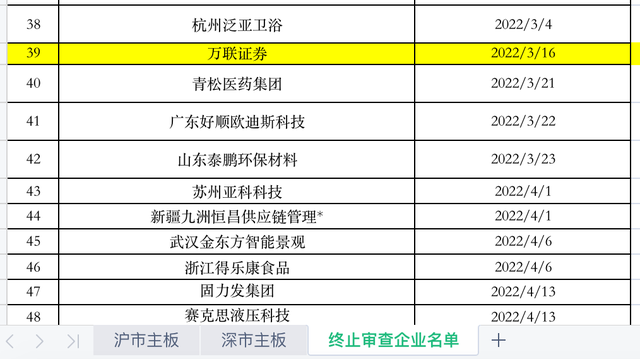 | 38 | 杭州泛亚卫浴 | 2022/3/4 |
|---|---|---|
| 39 | 万联证券 | 2022/3/16 |
| 40 | 青松医药集团 | 2022/3/21 |
| 41 | 广东好顺欧迪斯科技 | 2022/3/22 |
| 42 | 山东泰鹏环保材料 | 2022/3/23 |
| 43 | 苏州亚科科技 | 2022/4/1 |
| 44 | 新疆九洲恒昌供应链管理* | 2022/4/1 |
| 45 | 武汉金东方智能景观 | 2022/4/6 |
| 46 | 浙江得乐康食品 | 2022/4/6 |
| 47 | 固力发集团 | 2022/4/13 |
| 48 | 赛克思液压科技 | 2022/4/13 |

沪市主板 深市主板 终止审查企业名单 +